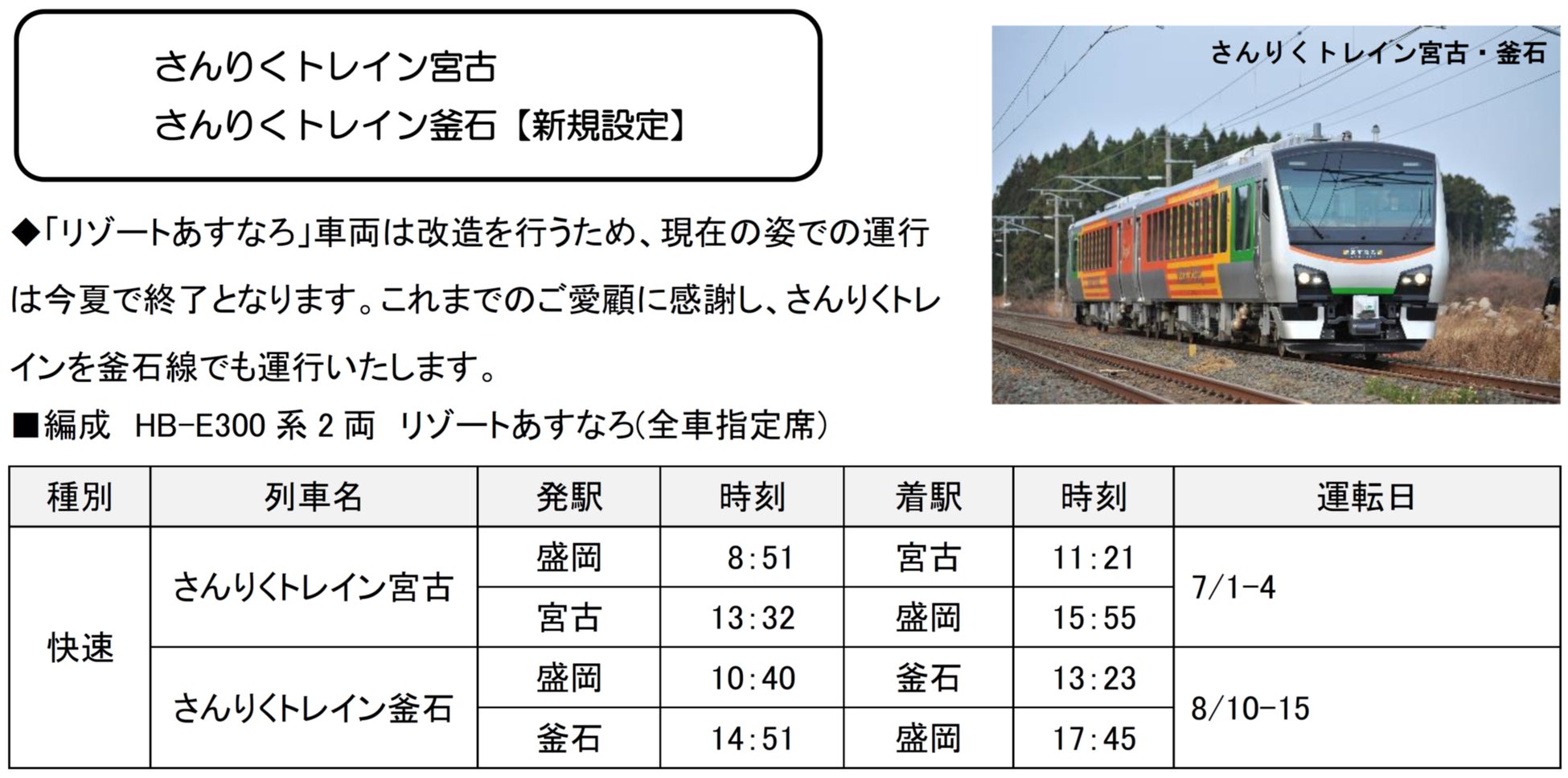 さんりくトレイン宮古
さんりくトレイン釜石【新規設定】

さんりくトレイン宮古・釜石

◆「リゾートあすなろ」車両は改造を行うため、現在の姿での運行は今夏で終了となります。これまでのご愛顧に感謝し、さんりくトレインを釜石線でも運行いたします。

■編成 HB-E300系2両 リゾートあすなろ(全車指定席)

| 種別 | 列車名 | 発駅 | 時刻 | 着駅 | 時刻 | 運転日 |
|---|---|---|---|---|---|---|
| 快速 | さんりくトレイン宮古 | 盛岡 | 8:51 | 宮古 | 11:21 | 7/1-4 |
| | | 宮古 | 13:32 | 盛岡 | 15:55 | |
| | さんりくトレイン釜石 | 盛岡 | 10:40 | 釜石 | 13:23 | 8/10-15 |
| | | 釜石 | 14:51 | 盛岡 | 17:45 | |